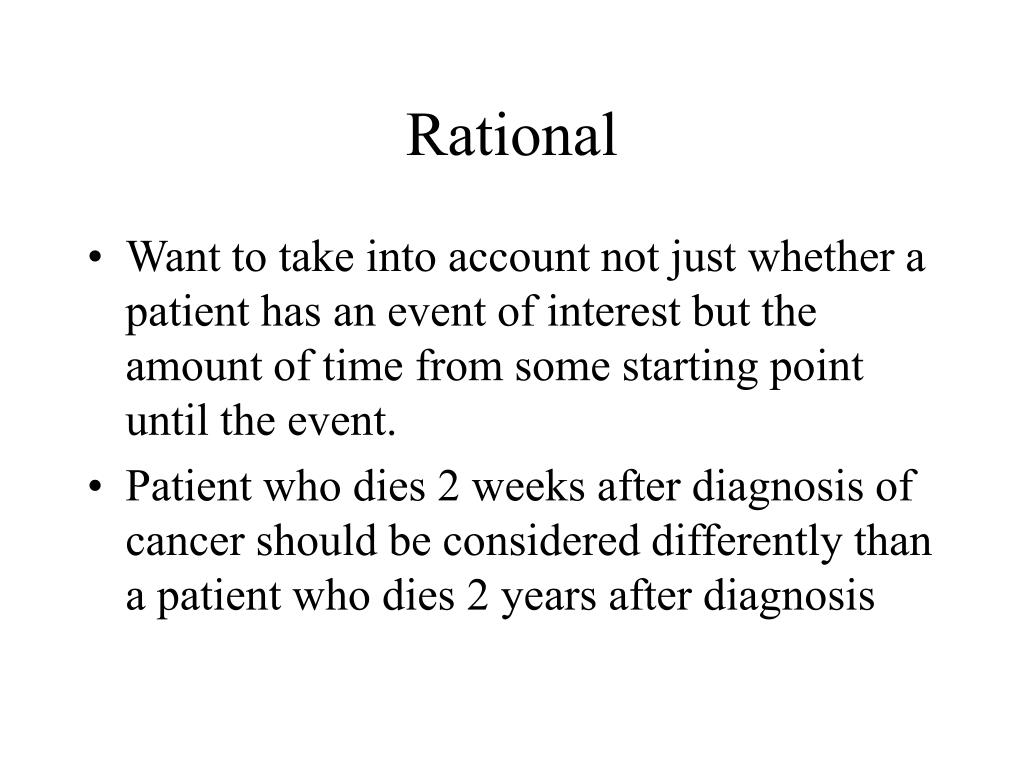 Rational

• Want to take into account not just whether a patient has an event of interest but the amount of time from some starting point until the event.

• Patient who dies 2 weeks after diagnosis of cancer should be considered differently than a patient who dies 2 years after diagnosis